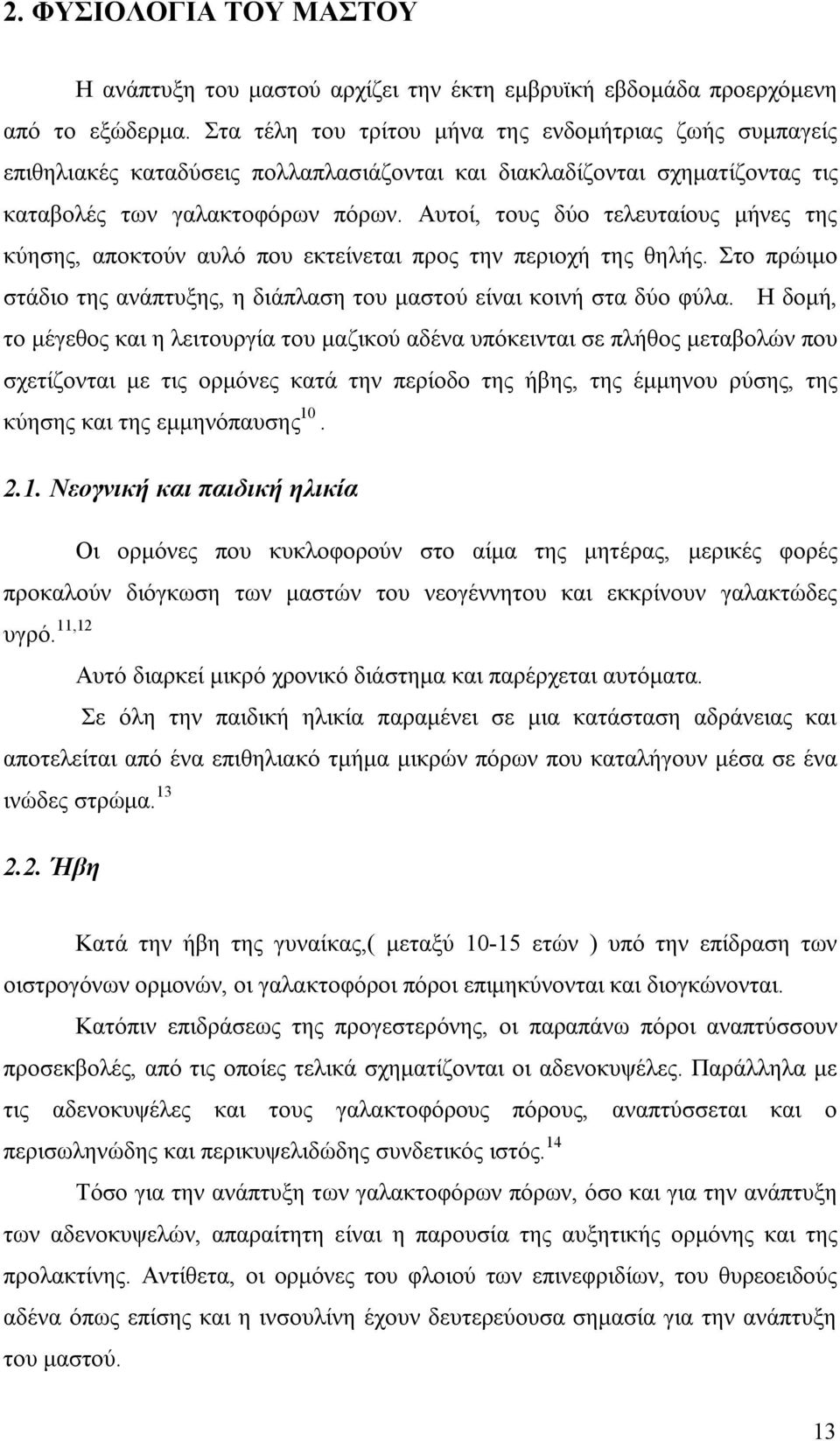 2. ΦΥΣΙΟΛΟΓΙΑ ΤΟΥ ΜΑΣΤΟΥ

Η ανάπτυξη του μαστού αρχίζει την έκτη εμβρυϊκή εβδομάδα προερχόμενη από το εξώδερμα. Στα τέλη του τρίτου μήνα της ενδομήτριας ζωής συμπαγείς επιθηλιακές καταδύσεις πολλαπλασιάζονται και διακλαδίζονται σχηματίζοντας τις καταβολές των γαλακτοφόρων πόρων. Αυτοί, τους δύο τελευταίους μήνες της κύησης, αποκτούν αυλό που εκτείνεται προς την περιοχή της θηλής. Στο πρώιμο στάδιο της ανάπτυξης, η διάπλαση του μαστού είναι κοινή στα δύο φύλα. Η δομή, το μέγεθος και η λειτουργία του μαζικού αδένα υπόκεινται σε πλήθος μεταβολών που σχετίζονται με τις ορμόνες κατά την περίοδο της ήβης, της έμμηνου ρύσης, της κύησης και της εμμηνόπαυσης$^{10}$.

2.1. Νεογνική και παιδική ηλικία

Οι ορμόνες που κυκλοφορούν στο αίμα της μητέρας, μερικές φορές προκαλούν διόγκωση των μαστών του νεογέννητου και εκκρίνουν γαλακτώδες υγρό.$^{11,12}$

Αυτό διαρκεί μικρό χρονικό διάστημα και παρέρχεται αυτόματα.

Σε όλη την παιδική ηλικία παραμένει σε μια κατάσταση αδράνειας και αποτελείται από ένα επιθηλιακό τμήμα μικρών πόρων που καταλήγουν μέσα σε ένα ινώδες στρώμα.$^{13}$

2.2. Ήβη

Κατά την ήβη της γυναίκας,( μεταξύ 10-15 ετών ) υπό την επίδραση των οιστρογόνων ορμονών, οι γαλακτοφόροι πόροι επιμηκύνονται και διογκώνονται.

Κατόπιν επιδράσεως της προγεστερόνης, οι παραπάνω πόροι αναπτύσσουν προσεκβολές, από τις οποίες τελικά σχηματίζονται οι αδενοκυψέλες. Παράλληλα με τις αδενοκυψέλες και τους γαλακτοφόρους πόρους, αναπτύσσεται και ο περισωληνώδης και περικυψελιδώδης συνδετικός ιστός.$^{14}$

Τόσο για την ανάπτυξη των γαλακτοφόρων πόρων, όσο και για την ανάπτυξη των αδενοκυψελών, απαραίτητη είναι η παρουσία της αυξητικής ορμόνης και της προλακτίνης. Αντίθετα, οι ορμόνες του φλοιού των επινεφριδίων, του θυρεοειδούς αδένα όπως επίσης και η ινσουλίνη έχουν δευτερεύουσα σημασία για την ανάπτυξη του μαστού.

13